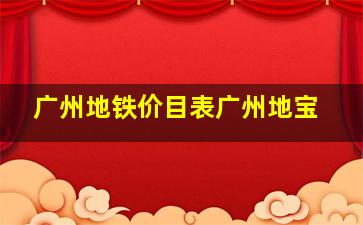 广州地铁价目表广州地宝